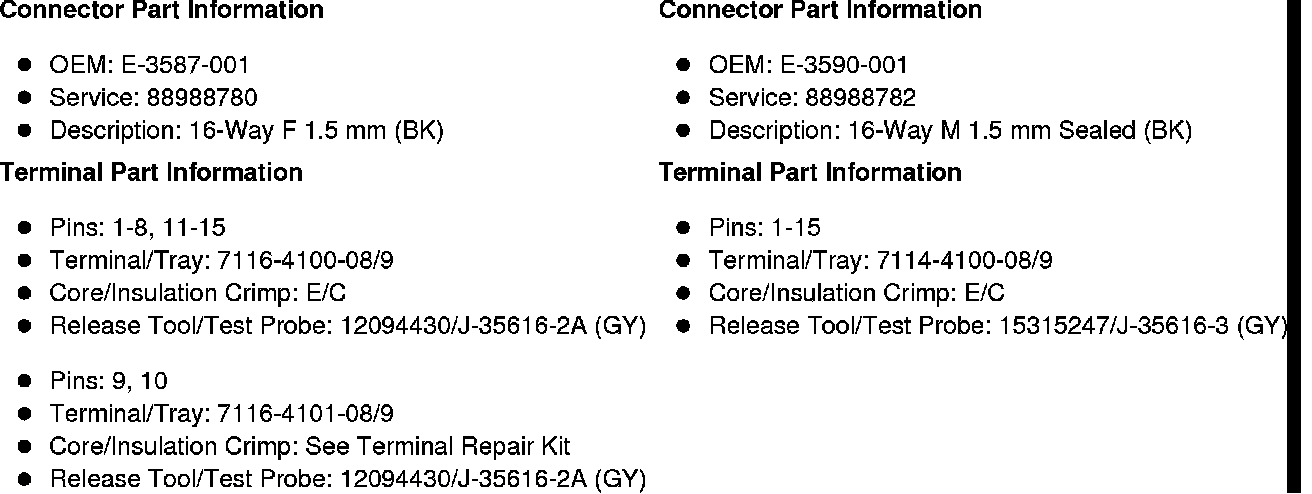 Connector Part Information

• OEM: E-3587-001
• Service: 88988780
• Description: 16-Way F 1.5 mm (BK)

Terminal Part Information

• Pins: 1-8, 11-15
• Terminal/Tray: 7116-4100-08/9
• Core/Insulation Crimp: E/C
• Release Tool/Test Probe: 12094430/J-35616-2A (GY)

• Pins: 9, 10
• Terminal/Tray: 7116-4101-08/9
• Core/Insulation Crimp: See Terminal Repair Kit
• Release Tool/Test Probe: 12094430/J-35616-2A (GY)

Connector Part Information

• OEM: E-3590-001
• Service: 88988782
• Description: 16-Way M 1.5 mm Sealed (BK)

Terminal Part Information

• Pins: 1-15
• Terminal/Tray: 7114-4100-08/9
• Core/Insulation Crimp: E/C
• Release Tool/Test Probe: 15315247/J-35616-3 (GY)